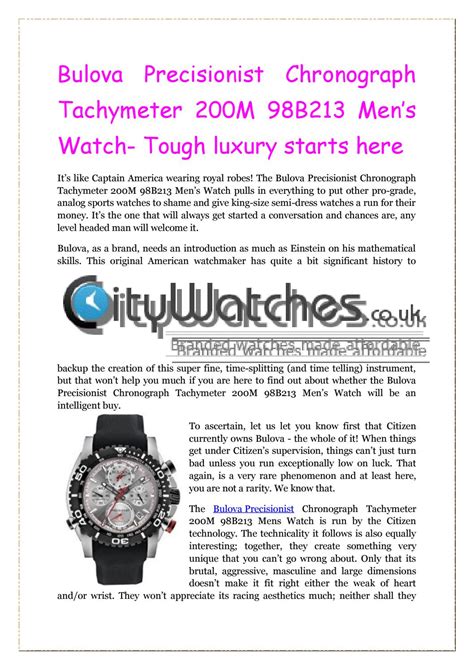 Bulova Precisionist Chronograph Tachymeter 200M 98B213 Men's Watch- Tough luxury starts here

It's like Captain America wearing royal robes! The Bulova Precisionist Chronograph Tachymeter 200M 98B213 Men's Watch pulls in everything to put other pro-grade, analog sports watches to shame and give king-size semi-dress watches a run for their money. It's the one that will always get started a conversation and chances are, any level headed man will welcome it.

Bulova, as a brand, needs an introduction as much as Einstein on his mathematical skills. This original American watchmaker has quite a bit significant history to

CityWatches.co.uk
Branded watches made affordable

backup the creation of this super fine, time-splitting (and time telling) instrument, but that won't help you much if you are here to find out about whether the Bulova Precisionist Chronograph Tachymeter 200M 98B213 Men's Watch will be an intelligent buy.

To ascertain, let us let you know first that Citizen currently owns Bulova - the whole of it! When things get under Citizen's supervision, things can't just turn bad unless you run exceptionally low on luck. That again, is a very rare phenomenon and at least here, you are not a rarity. We know that.

The Bulova Precisionist Chronograph Tachymeter 200M 98B213 Mens Watch is run by the Citizen technology. The technicality it follows is also equally interesting; together, they create something very unique that you can't go wrong about. Only that its brutal, aggressive, masculine and large dimensions doesn't make it fit right either the weak of heart and/or wrist. They won't appreciate its racing aesthetics much; neither shall they